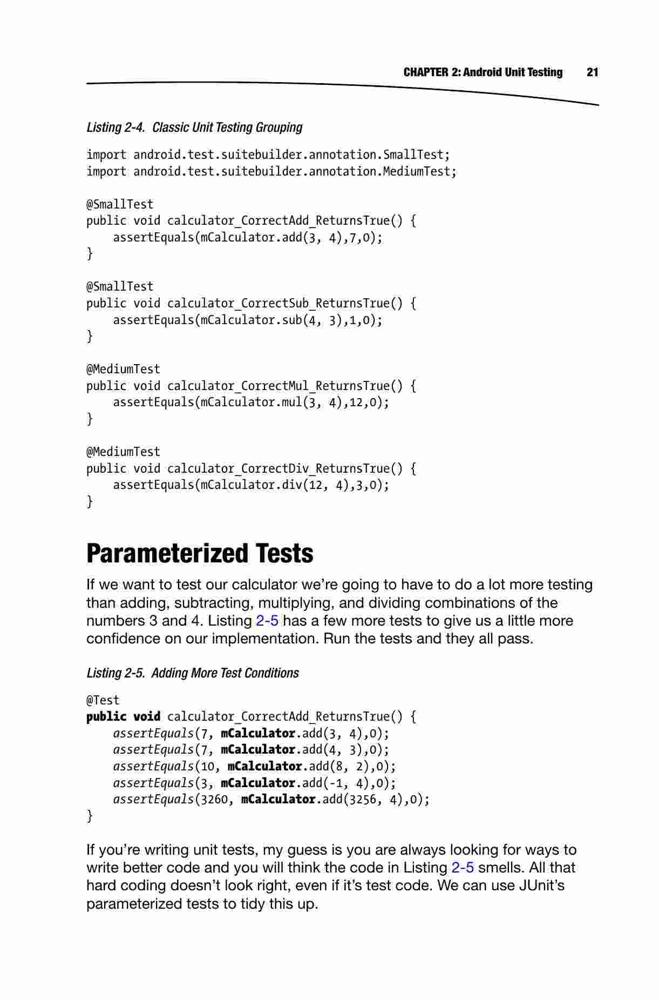 CHAPTER 2: Android Unit Testing 21

Listing 2-4. Classic Unit Testing Grouping

import android.test.suitebuilder.annotation.SmallTest;
import android.test.suitebuilder.annotation.MediumTest;

@SmallTest
public void calculator_CorrectAdd_ReturnsTrue() {
    assertEquals(mCalculator.add(3, 4),7,0);
}

@SmallTest
public void calculator_CorrectSub_ReturnsTrue() {
    assertEquals(mCalculator.sub(4, 3),1,0);
}

@MediumTest
public void calculator_CorrectMul_ReturnsTrue() {
    assertEquals(mCalculator.mul(3, 4),12,0);
}

@MediumTest
public void calculator_CorrectDiv_ReturnsTrue() {
    assertEquals(mCalculator.div(12, 4),3,0);
}

Parameterized Tests

If we want to test our calculator we're going to have to do a lot more testing than adding, subtracting, multiplying, and dividing combinations of the numbers 3 and 4. Listing 2-5 has a few more tests to give us a little more confidence on our implementation. Run the tests and they all pass.

Listing 2-5. Adding More Test Conditions

@Test
public void calculator_CorrectAdd_ReturnsTrue() {
    assertEquals(7, mCalculator.add(3, 4),0);
    assertEquals(7, mCalculator.add(4, 3),0);
    assertEquals(10, mCalculator.add(8, 2),0);
    assertEquals(3, mCalculator.add(-1, 4),0);
    assertEquals(3260, mCalculator.add(3256, 4),0);
}

If you're writing unit tests, my guess is you are always looking for ways to write better code and you will think the code in Listing 2-5 smells. All that hard coding doesn't look right, even if it's test code. We can use JUnit's parameterized tests to tidy this up.